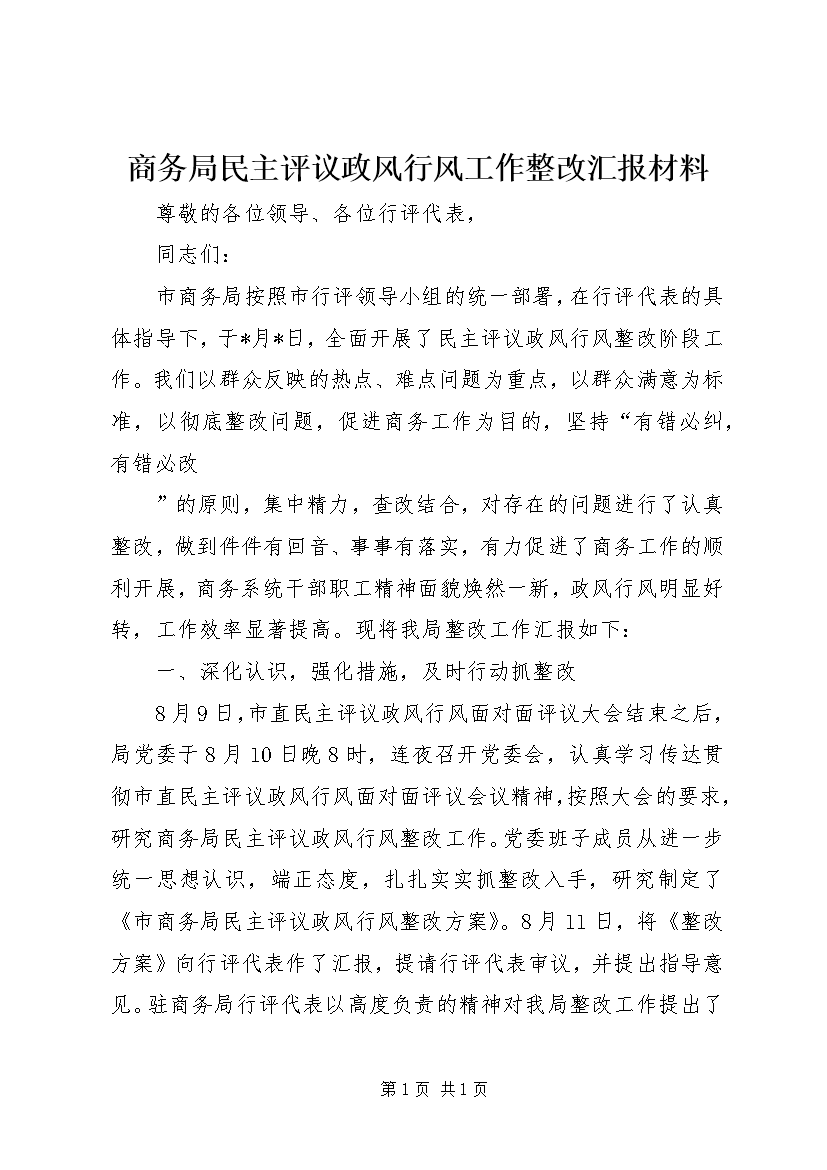 商务局民主评议政风行风工作整改汇报材料

尊敬的各位领导、各位行评代表，

同志们：

市商务局按照市行评领导小组的统一部署，在行评代表的具体指导下，于*月*日，全面开展了民主评议政风行风整改阶段工作。我们以群众反映的热点、难点问题为重点，以群众满意为标准，以彻底整改问题，促进商务工作为目的，坚持“有错必纠，有错必改

”的原则，集中精力，查改结合，对存在的问题进行了认真整改，做到件件有回音、事事有落实，有力促进了商务工作的顺利开展，商务系统干部职工精神面貌焕然一新，政风行风明显好转，工作效率显著提高。现将我局整改工作汇报如下：

一、深化认识，强化措施，及时行动抓整改

8月9日，市直民主评议政风行风面对面评议大会结束之后，局党委于8月10日晚8时，连夜召开党委会，认真学习传达贯彻市直民主评议政风行风面对面评议会议精神，按照大会的要求，研究商务局民主评议政风行风整改工作。党委班子成员从进一步统一思想认识，端正态度，扎扎实实抓整改入手，研究制定了《市商务局民主评议政风行风整改方案》。8月11日，将《整改方案》向行评代表作了汇报，提请行评代表审议，并提出指导意见。驻商务局行评代表以高度负责的精神对我局整改工作提出了

第1页 共1页